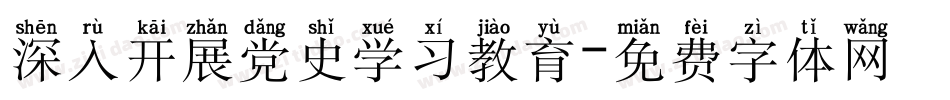 shēn rù kāi zhǎn dǎng shǐ xué xí jiào yù miǎn fèi zì tǐ wǎng
深入开展党史学习教育-免费字体网